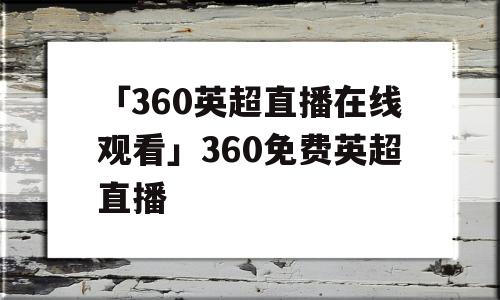 「360英超直播在线观看」360免费英超直播